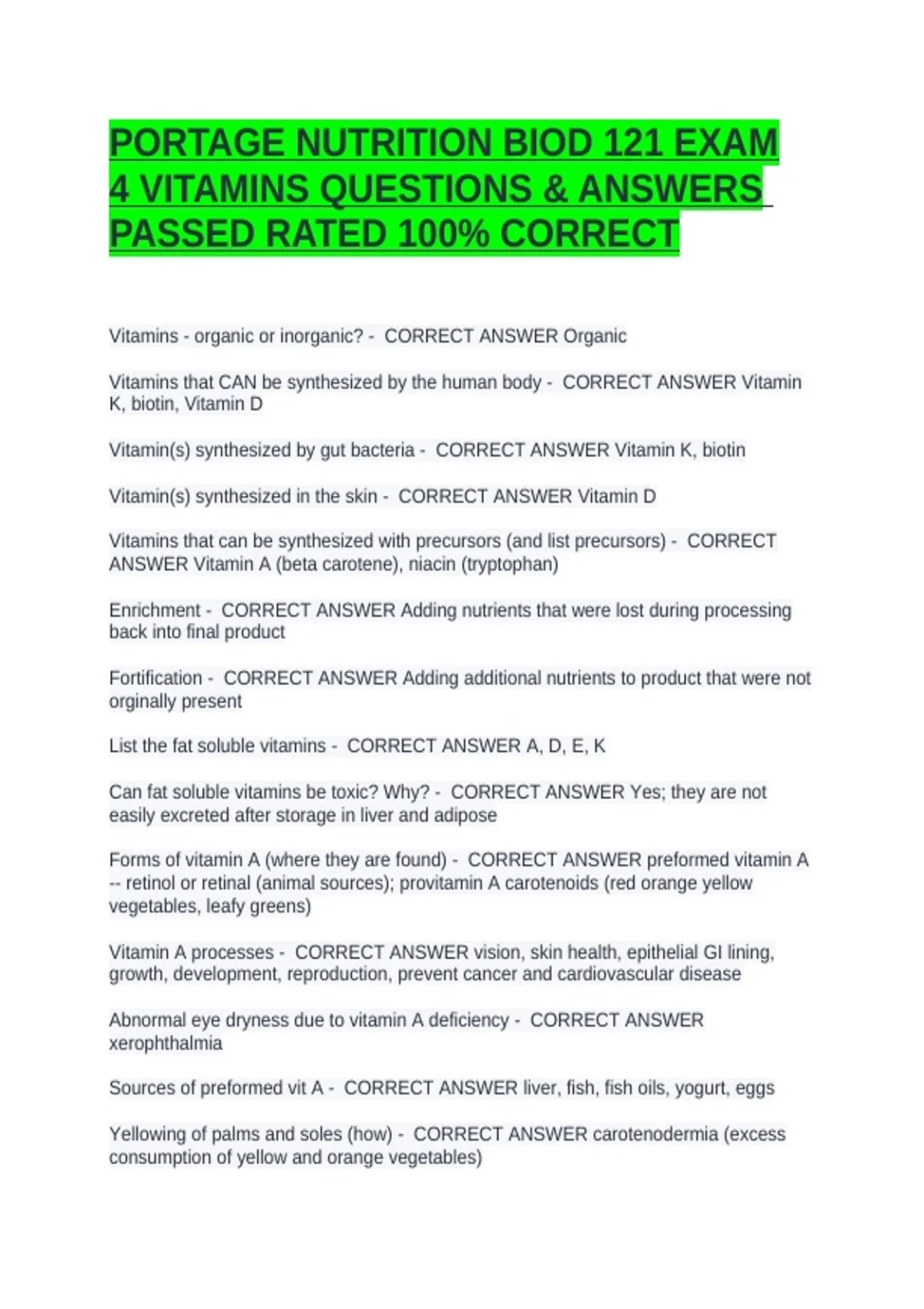 PORTAGE NUTRITION BIOD 121 EXAM 4 VITAMINS QUESTIONS & ANSWERS PASSED RATED 100% CORRECT

Vitamins - organic or inorganic? - CORRECT ANSWER Organic

Vitamins that CAN be synthesized by the human body - CORRECT ANSWER Vitamin K, biotin, Vitamin D

Vitamin(s) synthesized by gut bacteria - CORRECT ANSWER Vitamin K, biotin

Vitamin(s) synthesized in the skin - CORRECT ANSWER Vitamin D

Vitamins that can be synthesized with precursors (and list precursors) - CORRECT ANSWER Vitamin A (beta carotene), niacin (tryptophan)

Enrichment - CORRECT ANSWER Adding nutrients that were lost during processing back into final product

Fortification - CORRECT ANSWER Adding additional nutrients to product that were not orginally present

List the fat soluble vitamins - CORRECT ANSWER A, D, E, K

Can fat soluble vitamins be toxic? Why? - CORRECT ANSWER Yes; they are not easily excreted after storage in liver and adipose

Forms of vitamin A (where they are found) - CORRECT ANSWER preformed vitamin A -- retinol or retinal (animal sources); provitamin A carotenoids (red orange yellow vegetables, leafy greens)

Vitamin A processes - CORRECT ANSWER vision, skin health, epithelial GI lining, growth, development, reproduction, prevent cancer and cardiovascular disease

Abnormal eye dryness due to vitamin A deficiency - CORRECT ANSWER xerophthalmia

Sources of preformed vit A - CORRECT ANSWER liver, fish, fish oils, yogurt, eggs

Yellowing of palms and soles (how) - CORRECT ANSWER carotenodermia (excess consumption of yellow and orange vegetables)